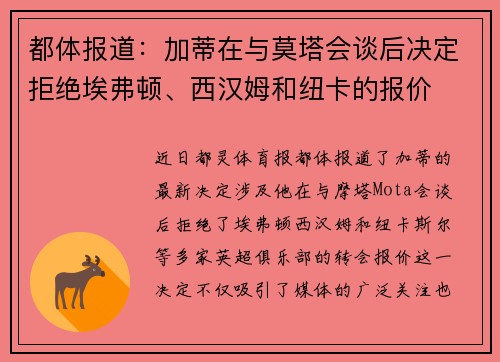 都体报道：加蒂在与莫塔会谈后决定拒绝埃弗顿、西汉姆和纽卡的报价

近日都灵体育报都体报道了加蒂的最新决定涉及他在与摩塔Mota会谈后拒绝了埃弗顿西汉姆和纽卡斯尔等多家英超俱乐部的转会报价这一决定不仅吸引了媒体的广泛关注也